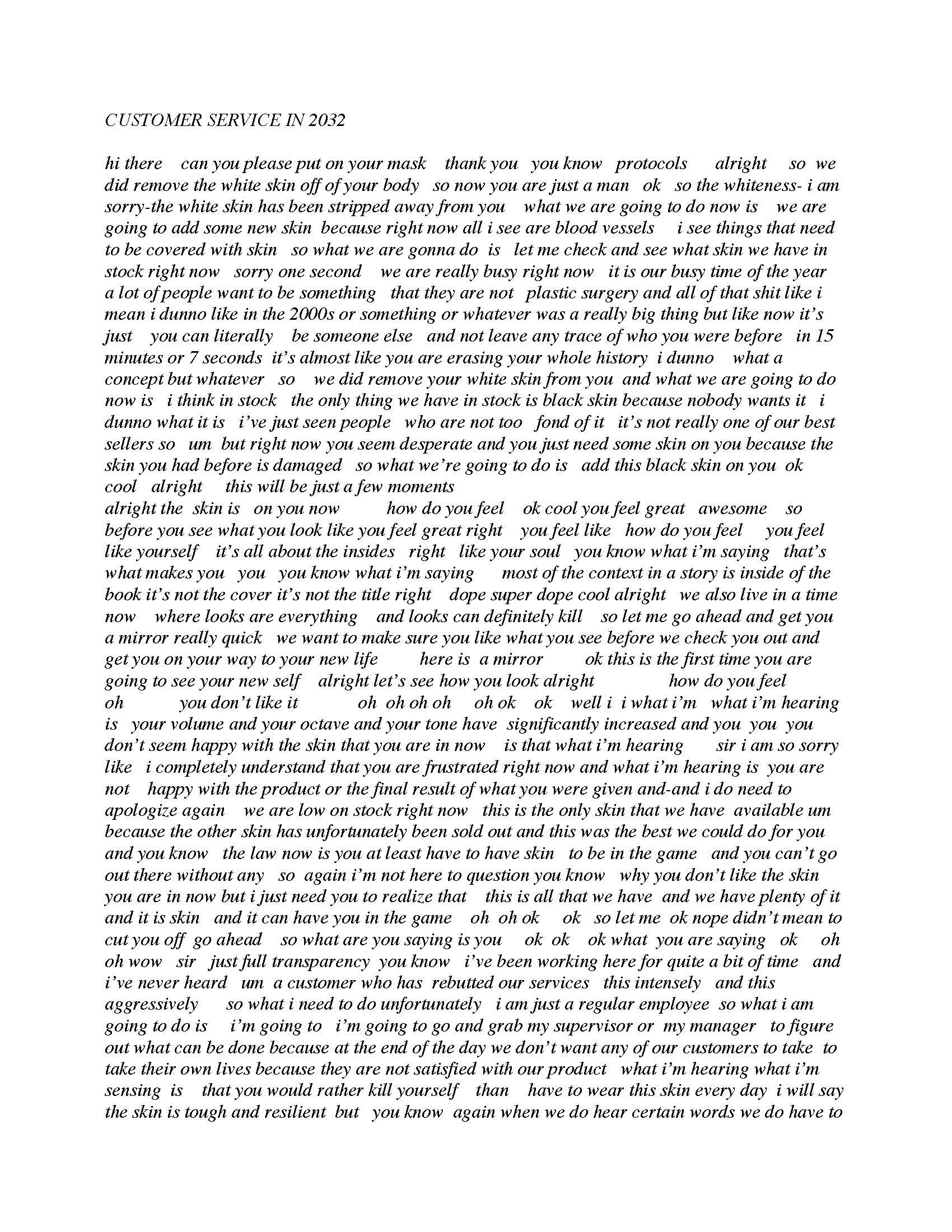 CUSTOMER SERVICE IN 2032

hi there can you please put on your mask thank you you know protocols alright so we did remove the white skin off of your body so now you are just a man ok so the whiteness- i am sorry-the white skin has been stripped away from you what we are going to do now is we are going to add some new skin because right now all i see are blood vessels i see things that need to be covered with skin so what we are gonna do is let me check and see what skin we have in stock right now sorry one second we are really busy right now it is our busy time of the year a lot of people want to be something that they are not plastic surgery and all of that shit like i mean i dunno like in the 2000s or something or whatever was a really big thing but like now it's just you can literally be someone else and not leave any trace of who you were before in 15 minutes or 7 seconds it's almost like you are erasing your whole history i dunno what a concept but whatever so we did remove your white skin from you and what we are going to do now is i think in stock the only thing we have in stock is black skin because nobody wants it i dunno what it is i've just seen people who are not too fond of it it's not really one of our best sellers so um but right now you seem desperate and you just need some skin on you because the skin you had before is damaged so what we're going to do is add this black skin on you ok cool alright this will be just a few moments
alright the skin is on you now how do you feel ok cool you feel great awesome so before you see what you look like you feel great right you feel like how do you feel you feel like yourself it's all about the insides right like your soul you know what i'm saying that's what makes you you you know what i'm saying most of the context in a story is inside of the book it's not the cover it's not the title right dope super dope cool alright we also live in a time now where looks are everything and looks can definitely kill so let me go ahead and get you a mirror really quick we want to make sure you like what you see before we check you out and get you on your way to your new life here is a mirror ok this is the first time you are going to see your new self alright let's see how you look alright how do you feel oh you don't like it oh oh oh oh oh ok ok well i i what i'm what i'm hearing is your volume and your octave and your tone have significantly increased and you you you don't seem happy with the skin that you are in now is that what i'm hearing sir i am so sorry like i completely understand that you are frustrated right now and what i'm hearing is you are not happy with the product or the final result of what you were given and-and i do need to apologize again we are low on stock right now this is the only skin that we have available um because the other skin has unfortunately been sold out and this was the best we could do for you and you know the law now is you at least have to have skin to be in the game and you can't go out there without any so again i'm not here to question you know why you don't like the skin you are in now but i just need you to realize that this is all that we have and we have plenty of it and it is skin and it can have you in the game oh oh ok ok so let me ok nope didn't mean to cut you off go ahead so what are you saying is you ok ok ok what you are saying ok oh oh wow sir just full transparency you know i've been working here for quite a bit of time and i've never heard um a customer who has rebutted our services this intensely and this aggressively so what i need to do unfortunately i am just a regular employee so what i am going to do is i'm going to i'm going to go and grab my supervisor or my manager to figure out what can be done because at the end of the day we don't want any of our customers to take to take their own lives because they are not satisfied with our product what i'm hearing what i'm sensing is that you would rather kill yourself than have to wear this skin every day i will say the skin is tough and resilient but you know again when we do hear certain words we do have to